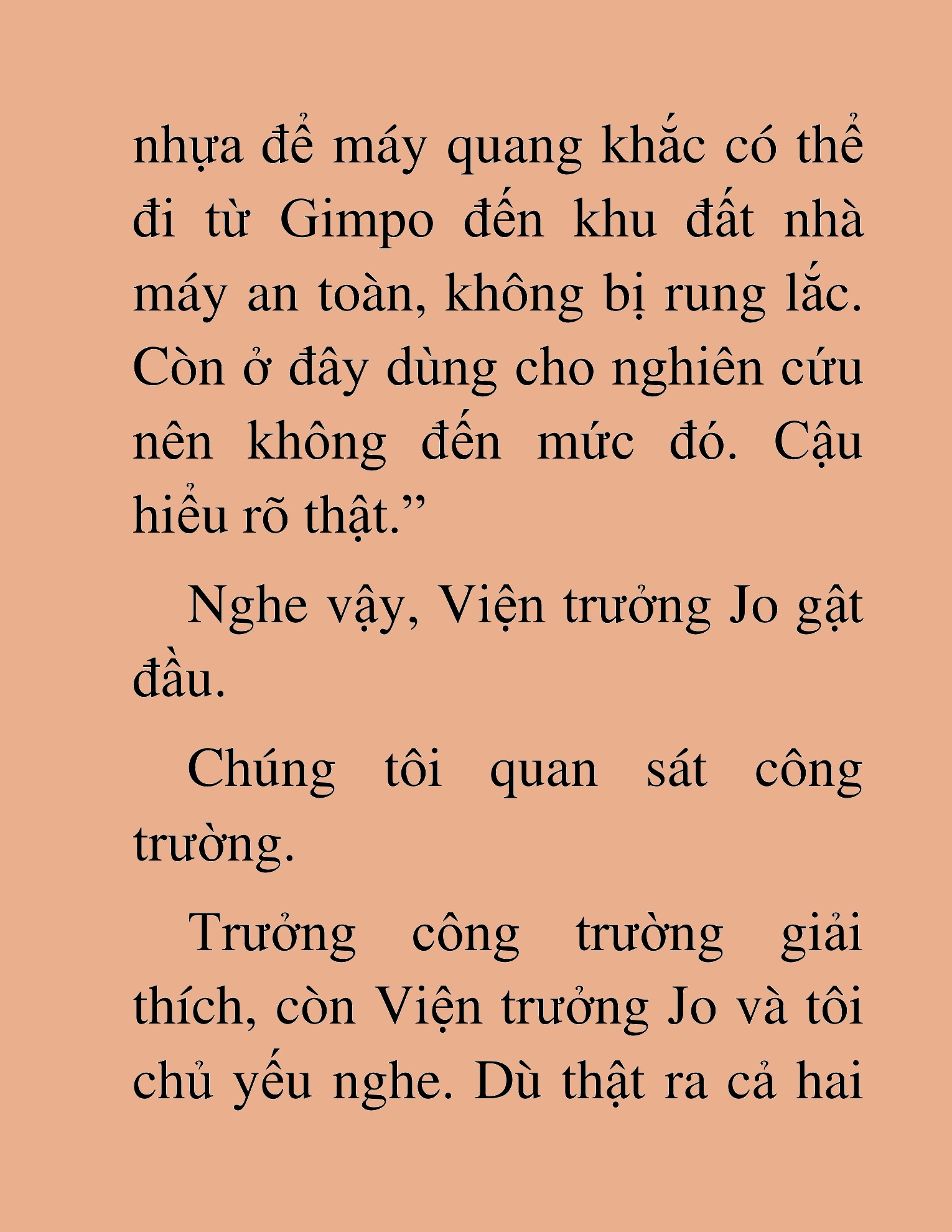 nhựa để máy quang khắc có thể đi từ Gimpo đến khu đất nhà máy an toàn, không bị rung lắc. Còn ở đây dùng cho nghiên cứu nên không đến mức đó. Cậu hiểu rõ thật.”

Nghe vậy, Viện trưởng Jo gật đầu.

Chúng tôi quan sát công trường.

Trưởng công trường giải thích, còn Viện trưởng Jo và tôi chủ yếu nghe. Dù thật ra cả hai